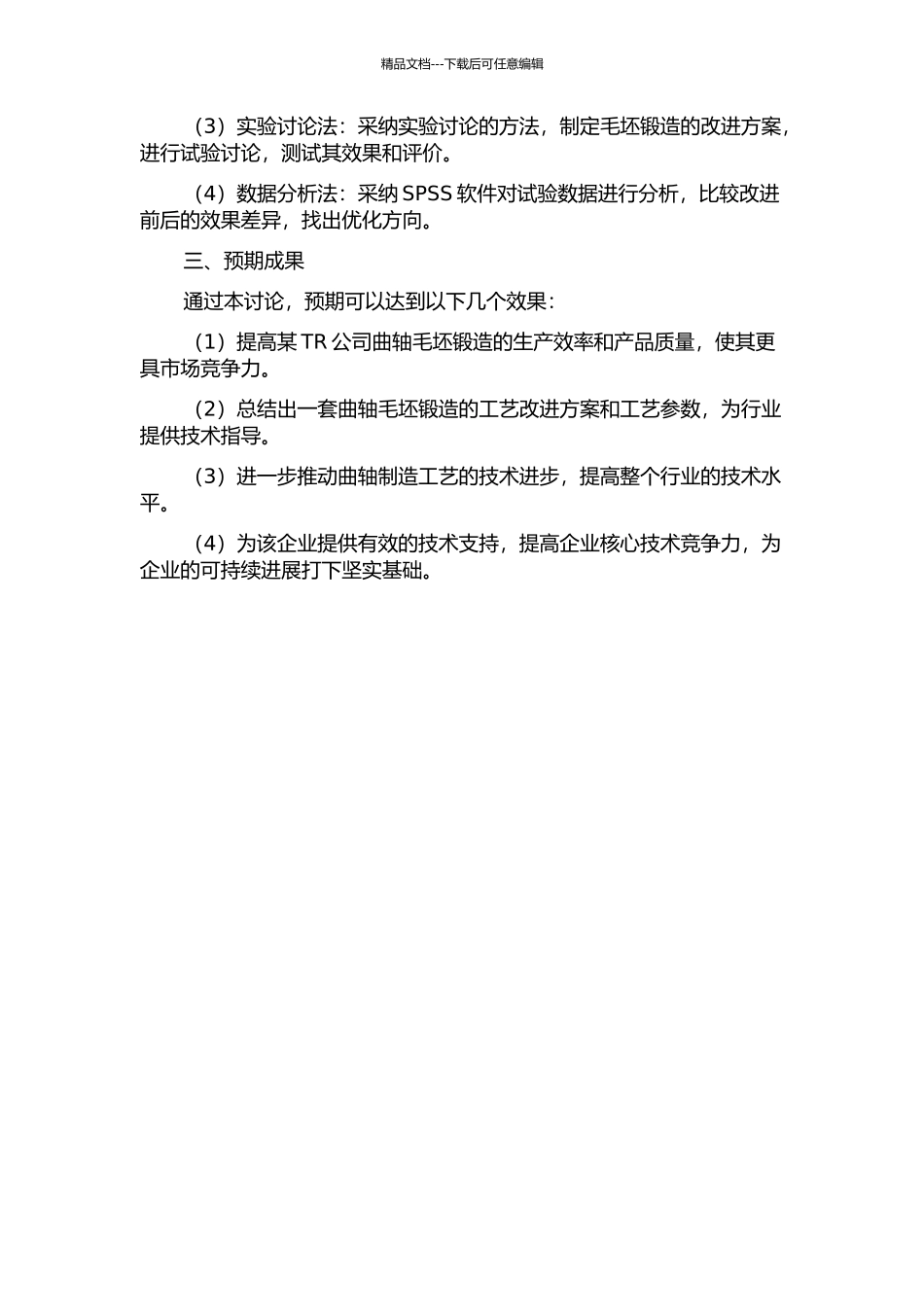 精品文档---下载后可任意编辑

（3）实验讨论法：采纳实验讨论的方法，制定毛坯锻造的改进方案，进行试验讨论，测试其效果和评价。

（4）数据分析法：采纳 SPSS 软件对试验数据进行分析，比较改进前后的效果差异，找出优化方向。

三、预期成果

通过本讨论，预期可以达到以下几个效果：

（1）提高某 TR 公司曲轴毛坯锻造的生产效率和产品质量，使其更具市场竞争力。

（2）总结出一套曲轴毛坯锻造的工艺改进方案和工艺参数，为行业提供技术指导。

（3）进一步推动曲轴制造工艺的技术进步，提高整个行业的技术水平。

（4）为该企业提供有效的技术支持，提高企业核心技术竞争力，为企业的可持续进展打下坚实基础。